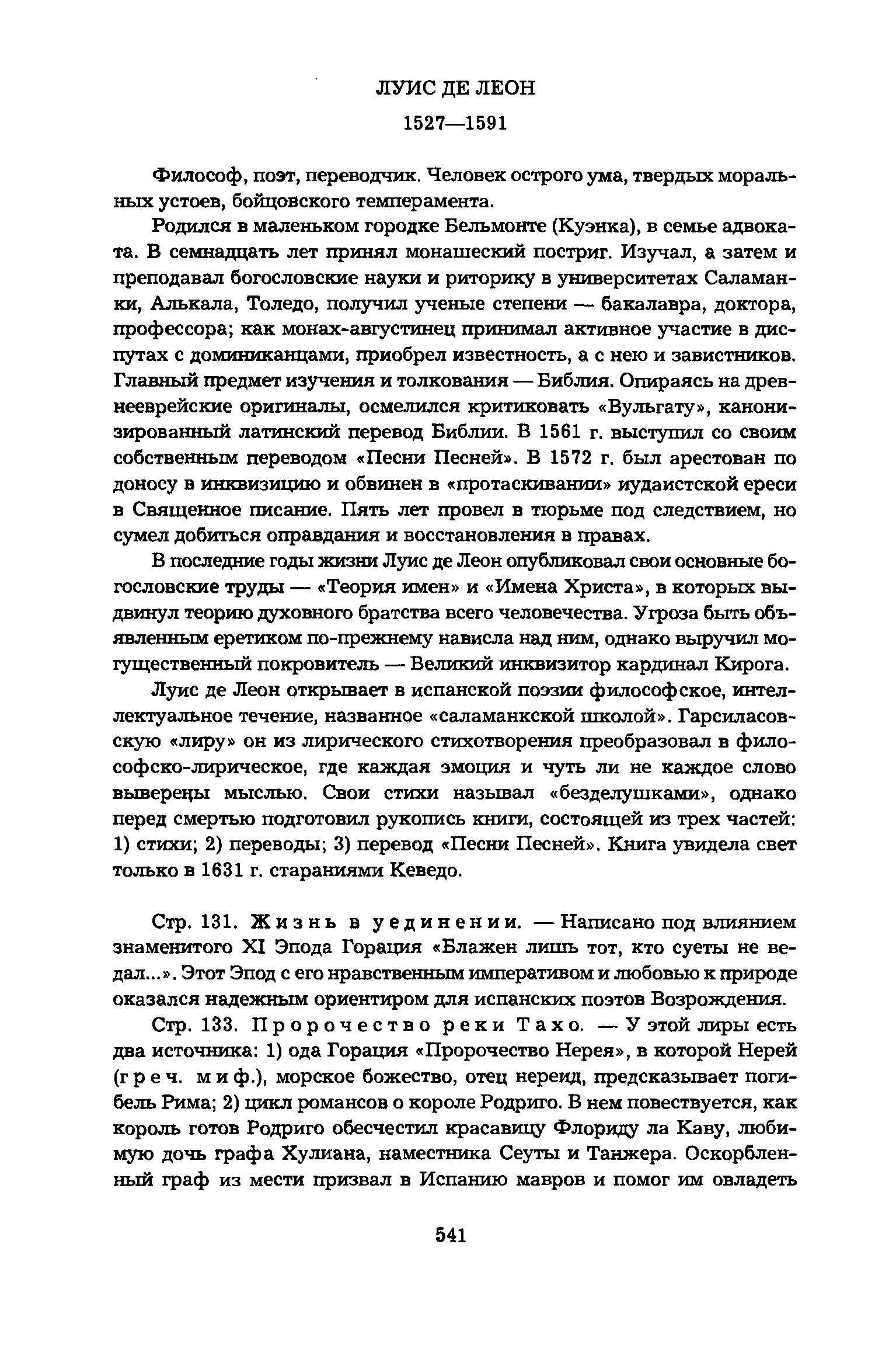 ЛУИС ДЕ ЛЕОН

1527—1591

Философ, поэт, переводчик. Человек острого ума, твердых моральных устоев, бойцовского темперамента.

Родился в маленьком городке Бельмонте (Куэнка), в семье адвоката. В семнадцать лет принял монашеский постриг. Изучал, а затем и преподавал богословские науки и риторику в университетах Саламанки, Алькала, Толедо, получил ученые степени — бакалавра, доктора, профессора; как монах-августинец принимал активное участие в диспутах с доминиканцами, приобрел известность, а с нею и завистников. Главный предмет изучения и толкования — Библия. Опираясь на древнееврейские оригиналы, осмелился критиковать «Вульгату», канонизированный латинский перевод Библии. В 1561 г. выступил со своим собственным переводом «Песни Песней». В 1572 г. был арестован по доносу в инквизицию и обвинен в «протаскивании» иудаистской ереси в Священное писание. Пять лет провел в тюрьме под следствием, но сумел добиться оправдания и восстановления в правах.

В последние годы жизни Луис де Леон опубликовал свои основные богословские труды — «Теория имен» и «Имена Христа», в которых выдвинул теорию духовного братства всего человечества. Угроза быть объявленным еретиком по-прежнему нависла над ним, однако выручил могущественный покровитель — Великий инквизитор кардинал Кирога.

Луис де Леон открывает в испанской поэзии философское, интеллектуальное течение, названное «саламанкской школой». Гарсиласовскую «лиру» он из лирического стихотворения преобразовал в философско-лирическое, где каждая эмоция и чуть ли не каждое слово выверены мыслью. Свои стихи называл «безделушками», однако перед смертью подготовил рукопись книги, состоящей из трех частей: 1) стихи; 2) переводы; 3) перевод «Песни Песней». Книга увидела свет только в 1631 г. стараниями Кеведо.

Стр. 131. Жизнь в уединении. — Написано под влиянием знаменитого XI Эпода Горация «Блажен лишь тот, кто суеты не ведал...». Этот Эпод с его нравственным императивом и любовью к природе оказался надежным ориентиром для испанских поэтов Возрождения.

Стр. 133. Пророчество реки Тахо. — У этой лиры есть два источника: 1) ода Горация «Пророчество Нерея», в которой Нерей (греч. миф.), морское божество, отец нереид, предсказывает погибель Рима; 2) цикл романсов о короле Родриго. В нем повествуется, как король готов Родриго обесчестил красавицу Флориду ла Каву, любимую дочь графа Хулиана, наместника Сеуты и Танжера. Оскорбленный граф из мести призвал в Испанию мавров и помог им овладеть

541